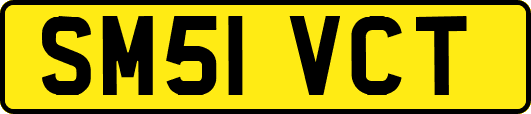 SM51 VCT